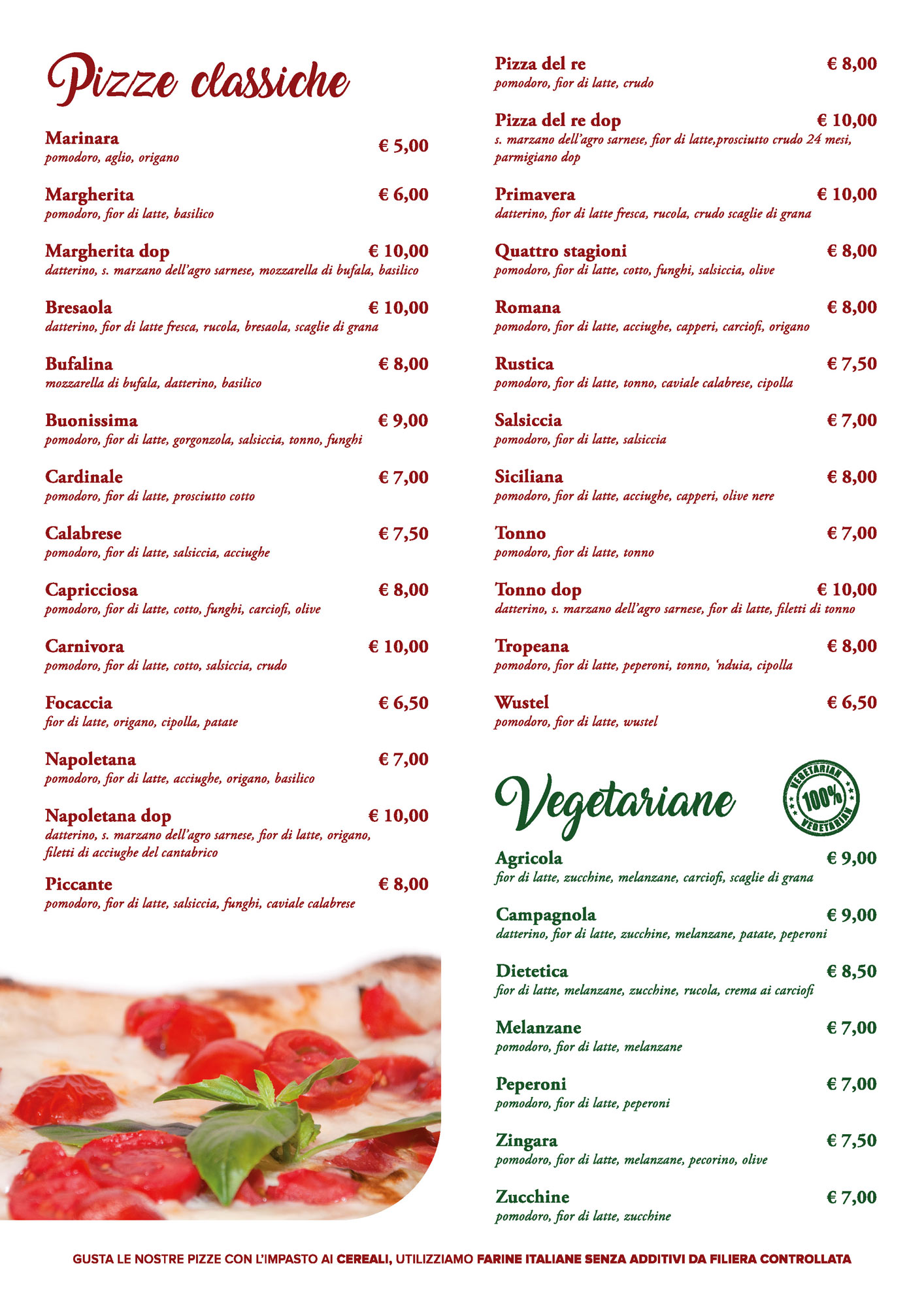 Pizze classiche

Marinara € 5,00
pomodoro, aglio, origano

Margherita € 6,00
pomodoro, fior di latte, basilico

Margherita dop € 10,00
datterino, s. marzano dell'agro sarnese, mozzarella di bufala, basilico

Bresaola € 10,00
datterino, fior di latte fresca, rucola, bresaola, scaglie di grana

Bufalina € 8,00
mozzarella di bufala, datterino, basilico

Buonissima € 9,00
pomodoro, fior di latte, gorgonzola, salsiccia, tonno, funghi

Cardinale € 7,00
pomodoro, fior di latte, prosciutto cotto

Calabrese € 7,50
pomodoro, fior di latte, salsiccia, acciughe

Capricciosa € 8,00
pomodoro, fior di latte, cotto, funghi, carciofi, olive

Carnivora € 10,00
pomodoro, fior di latte, cotto, salsiccia, crudo

Focaccia € 6,50
fior di latte, origano, cipolla, patate

Napoletana € 7,00
pomodoro, fior di latte, acciughe, origano, basilico

Napoletana dop € 10,00
datterino, s. marzano dell'agro sarnese, fior di latte, origano, filetti di acciughe del cantabrico

Piccante € 8,00
pomodoro, fior di latte, salsiccia, funghi, caviale calabrese

Pizza del re € 8,00
pomodoro, fior di latte, crudo

Pizza del re dop € 10,00
s. marzano dell'agro sarnese, fior di latte,prosciutto crudo 24 mesi, parmigiano dop

Primavera € 10,00
datterino, fior di latte fresca, rucola, crudo scaglie di grana

Quattro stagioni € 8,00
pomodoro, fior di latte, cotto, funghi, salsiccia, olive

Romana € 8,00
pomodoro, fior di latte, acciughe, capperi, carciofi, origano

Rustica € 7,50
pomodoro, fior di latte, tonno, caviale calabrese, cipolla

Salsiccia € 7,00
pomodoro, fior di latte, salsiccia

Siciliana € 8,00
pomodoro, fior di latte, acciughe, capperi, olive nere

Tonno € 7,00
pomodoro, fior di latte, tonno

Tonno dop € 10,00
datterino, s. marzano dell'agro sarnese, fior di latte, filetti di tonno

Tropeana € 8,00
pomodoro, fior di latte, peperoni, tonno, 'nduia, cipolla

Wustel € 6,50
pomodoro, fior di latte, wustel

Vegetariane

VEGETARIAN 100% VEGETARIAN

Agricola € 9,00
fior di latte, zucchine, melanzane, carciofi, scaglie di grana

Campagnola € 9,00
datterino, fior di latte, zucchine, melanzane, patate, peperoni

Dietetica € 8,50
fior di latte, melanzane, zucchine, rucola, crema ai carciofi

Melanzane € 7,00
pomodoro, fior di latte, melanzane

Peperoni € 7,00
pomodoro, fior di latte, peperoni

Zingara € 7,50
pomodoro, fior di latte, melanzane, pecorino, olive

Zucchine € 7,00
pomodoro, fior di latte, zucchine

GUSTA LE NOSTRE PIZZE CON L'IMPASTO AI CEREALI, UTILIZZIAMO FARINE ITALIANE SENZA ADDITIVI DA FILIERA CONTROLLATA